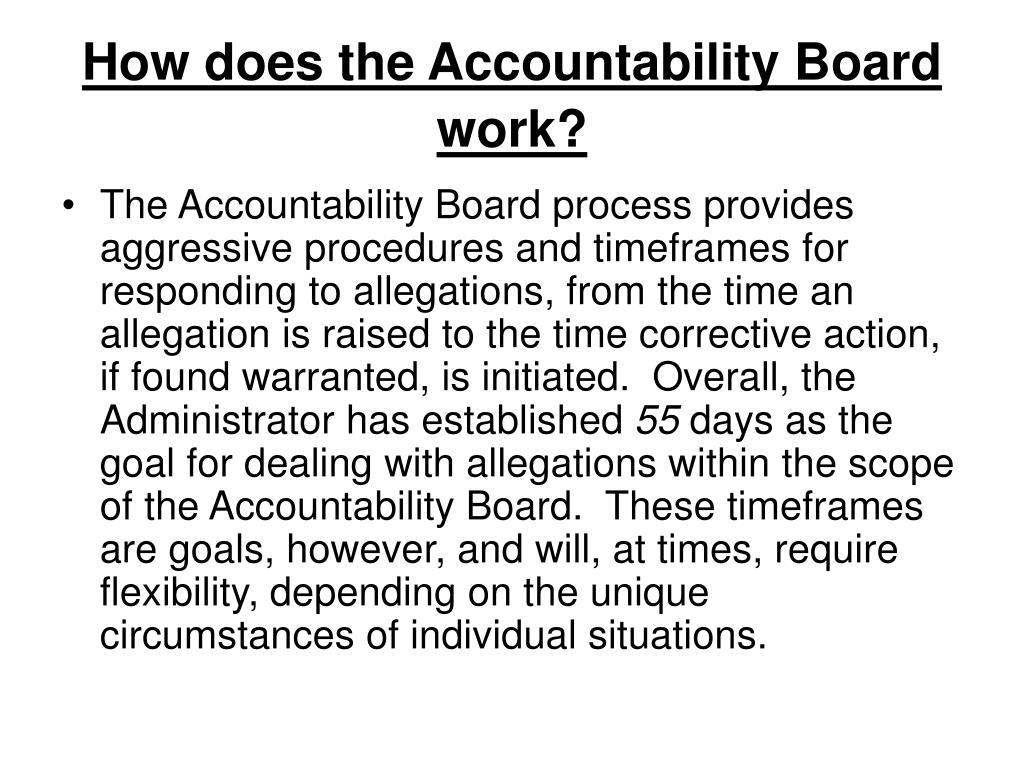 How does the Accountability Board work?

• The Accountability Board process provides aggressive procedures and timeframes for responding to allegations, from the time an allegation is raised to the time corrective action, if found warranted, is initiated. Overall, the Administrator has established 55 days as the goal for dealing with allegations within the scope of the Accountability Board. These timeframes are goals, however, and will, at times, require flexibility, depending on the unique circumstances of individual situations.